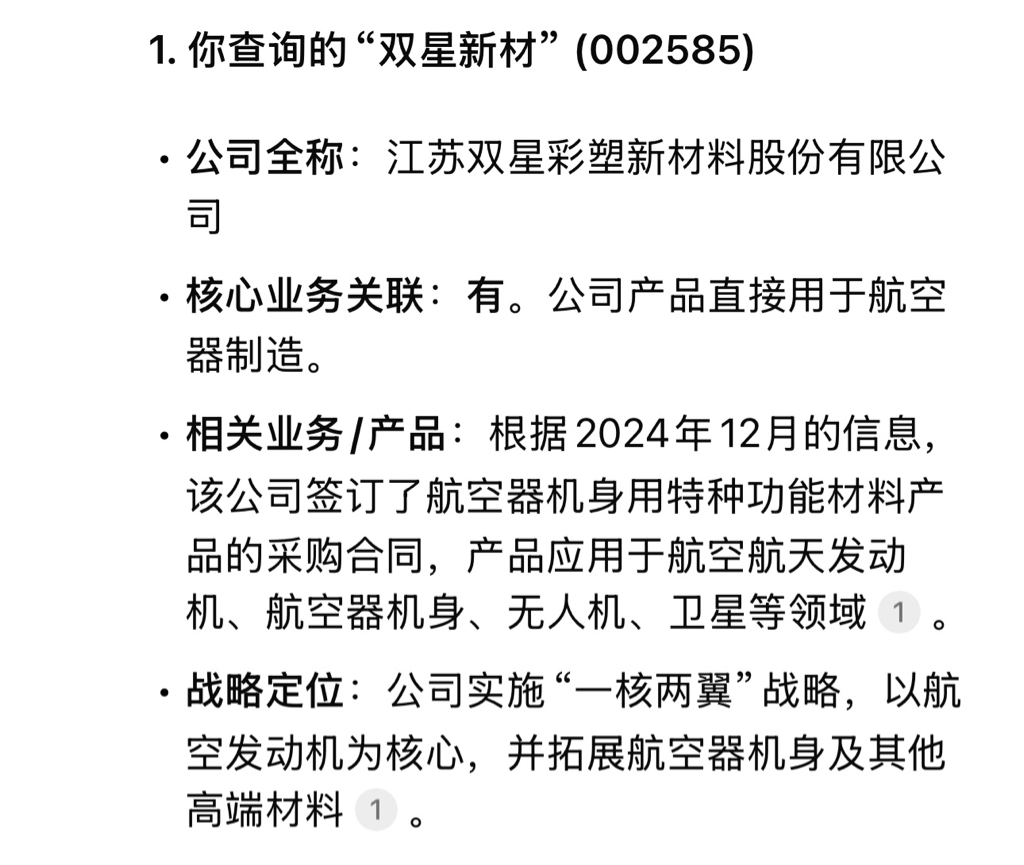 1. 你查询的“双星新材” (002585)

• 公司全称：江苏双星彩塑新材料股份有限公司

• 核心业务关联：有。公司产品直接用于航空器制造。

• 相关业务/产品：根据2024年12月的信息，该公司签订了航空器机身用特种功能材料产品的采购合同，产品应用于航空航天发动机、航空器机身、无人机、卫星等领域 1 。

• 战略定位：公司实施“一核两翼”战略，以航空发动机为核心，并拓展航空器机身及其他高端材料 1 。